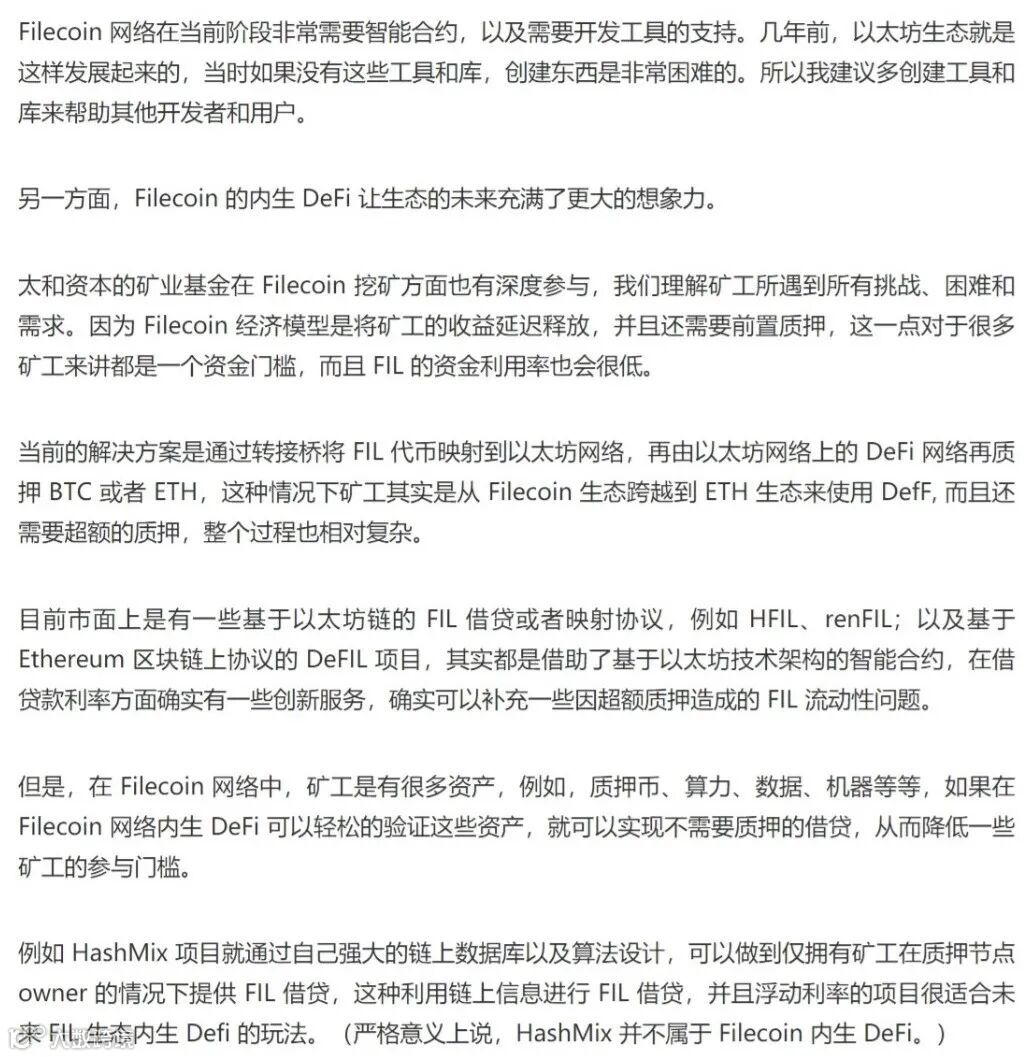 Filecoin 网络在当前阶段非常需要智能合约，以及需要开发工具的支持。几年前，以太坊生态就是这样发展起来的，当时如果没有这些工具和库，创建东西是非常困难的。所以我建议多创建工具和库来帮助其他开发者和用户。

另一方面，Filecoin 的内生 DeFi 让生态的未来充满了更大的想象力。

太和资本的矿业基金在 Filecoin 挖矿方面也有深度参与，我们理解矿工所遇到所有挑战、困难和需求。因为 Filecoin 经济模型是将矿工的收益延迟释放，并且还需要前置质押，这一点对于很多矿工来讲都是一个资金门槛，而且 FIL 的资金利用率也会很低。

当前的解决方案是通过转接桥将 FIL 代币映射到以太坊网络，再由以太坊网络上的 DeFi 网络再质押 BTC 或者 ETH，这种情况下矿工其实是从 Filecoin 生态跨越到 ETH 生态来使用 DefF, 而且还需要超额的质押，整个过程也相对复杂。

目前市面上是有一些基于以太坊链的 FIL 借贷或者映射协议，例如 HFIL、renFIL；以及基于 Ethereum 区块链上协议的 DeFIL 项目，其实都是借助了基于以太坊技术架构的智能合约，在借贷款利率方面确实有一些创新服务，确实可以补充一些因超额质押造成的 FIL 流动性问题。

但是，在 Filecoin 网络中，矿工是有很多资产，例如，质押币、算力、数据、机器等等，如果在 Filecoin 网络内生 DeFi 可以轻松的验证这些资产，就可以实现不需要质押的借贷，从而降低一些矿工的参与门槛。

例如 HashMix 项目就通过自己强大的链上数据库以及算法设计，可以做到仅拥有矿工在质押节点 owner 的情况下提供 FIL 借贷，这种利用链上信息进行 FIL 借贷，并且浮动利率的项目很适合未来 FIL 生态内生 Defi 的玩法。（严格意义上说，HashMix 并不属于 Filecoin 内生 DeFi。）